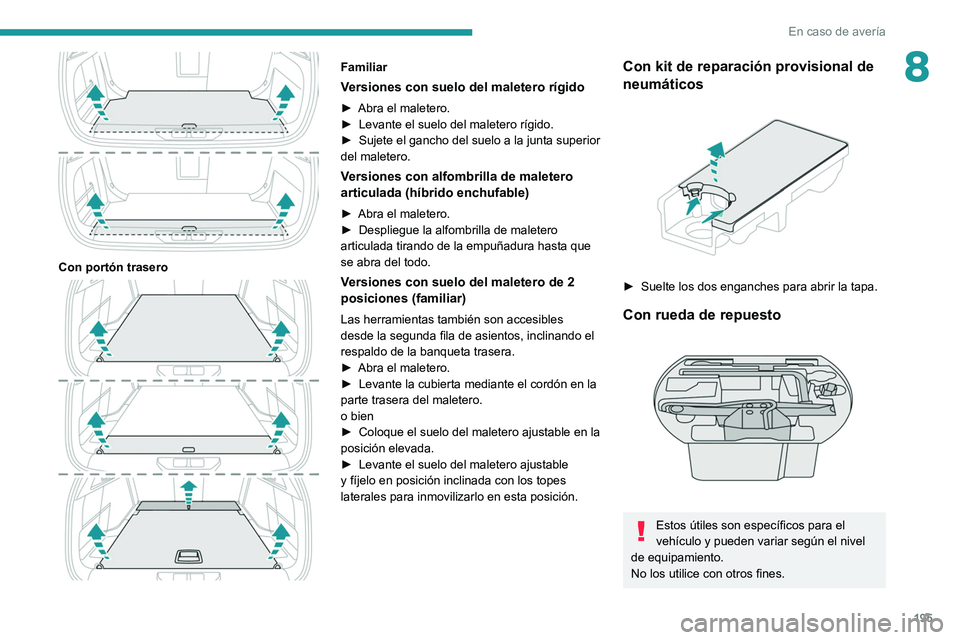 En caso de avería

8

Con portón trasero

Familiar

Versiones con suelo del maletero rígido

► Abra el maletero.
► Levante el suelo del maletero rígido.
► Sujete el gancho del suelo a la junta superior del maletero.

Versiones con alfombrilla de maletero articulada (híbrido enchufable)

► Abra el maletero.
► Despliegue la alfombrilla de maletero articulada tirando de la empuñadura hasta que se abra del todo.

Versiones con suelo del maletero de 2 posiciones (familiar)

Las herramientas también son accesibles desde la segunda fila de asientos, inclinando el respaldo de la banqueta trasera.
► Abra el maletero.
► Levante la cubierta mediante el cordón en la parte trasera del maletero.
o bien
► Coloque el suelo del maletero ajustable en la posición elevada.
► Levante el suelo del maletero ajustable y fíjelo en posición inclinada con los topes laterales para inmovilizarlo en esta posición.

Con kit de reparación provisional de neumáticos

► Suelte los dos enganches para abrir la tapa.

Con rueda de repuesto

Estos útiles son específicos para el vehículo y pueden variar según el nivel de equipamiento.
No los utilice con otros fines.

195

carmanualsonline.info